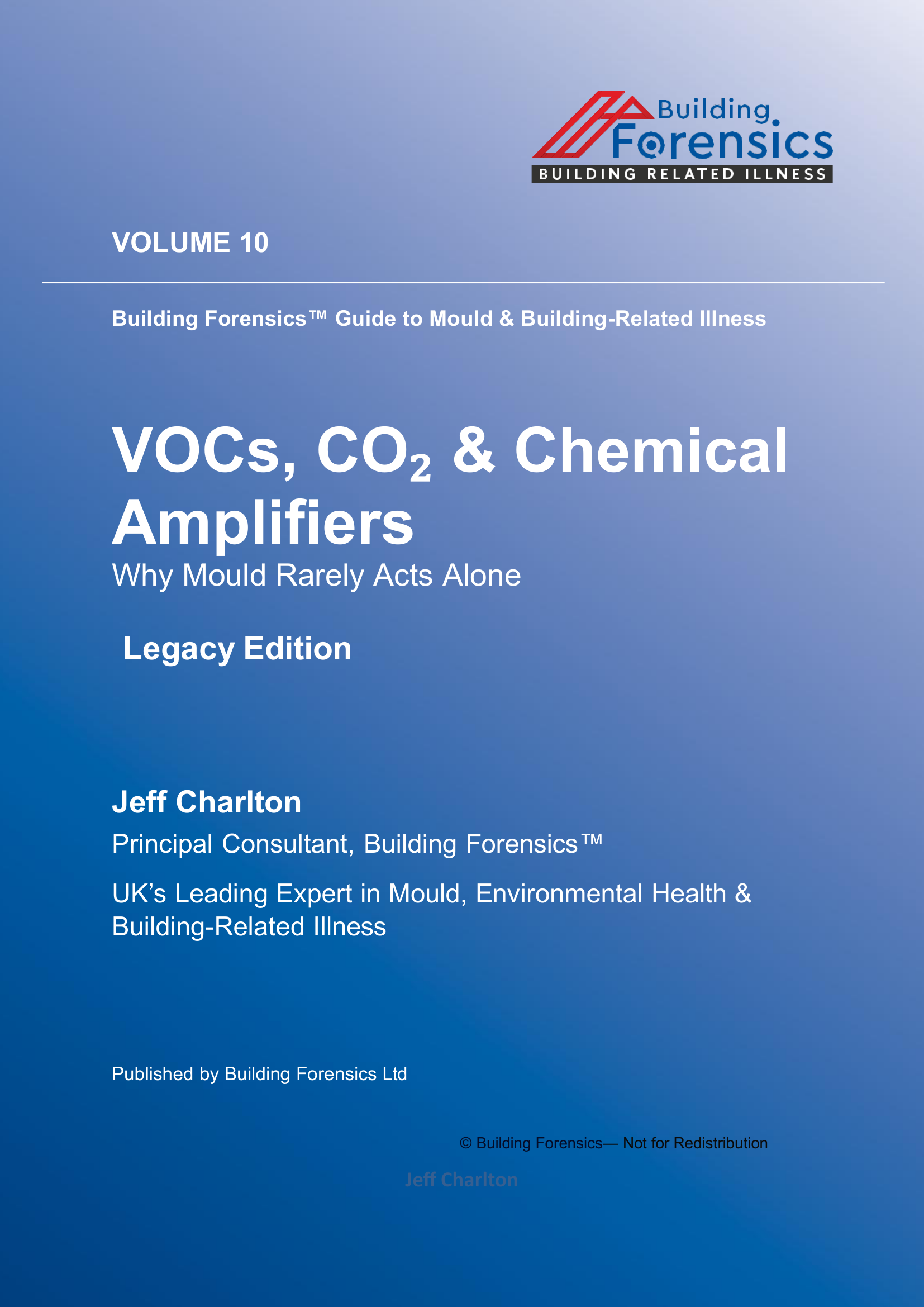 Building Forensics
BUILDING RELATED ILLNESS

VOLUME 10

Building Forensics™ Guide to Mould & Building-Related Illness

VOCs, $CO_2$ & Chemical Amplifiers

Why Mould Rarely Acts Alone

Legacy Edition

Jeff Charlton

Principal Consultant, Building Forensics™

UK's Leading Expert in Mould, Environmental Health & Building-Related Illness

Published by Building Forensics Ltd

© Building Forensics— Not for Redistribution

Jeff Charlton